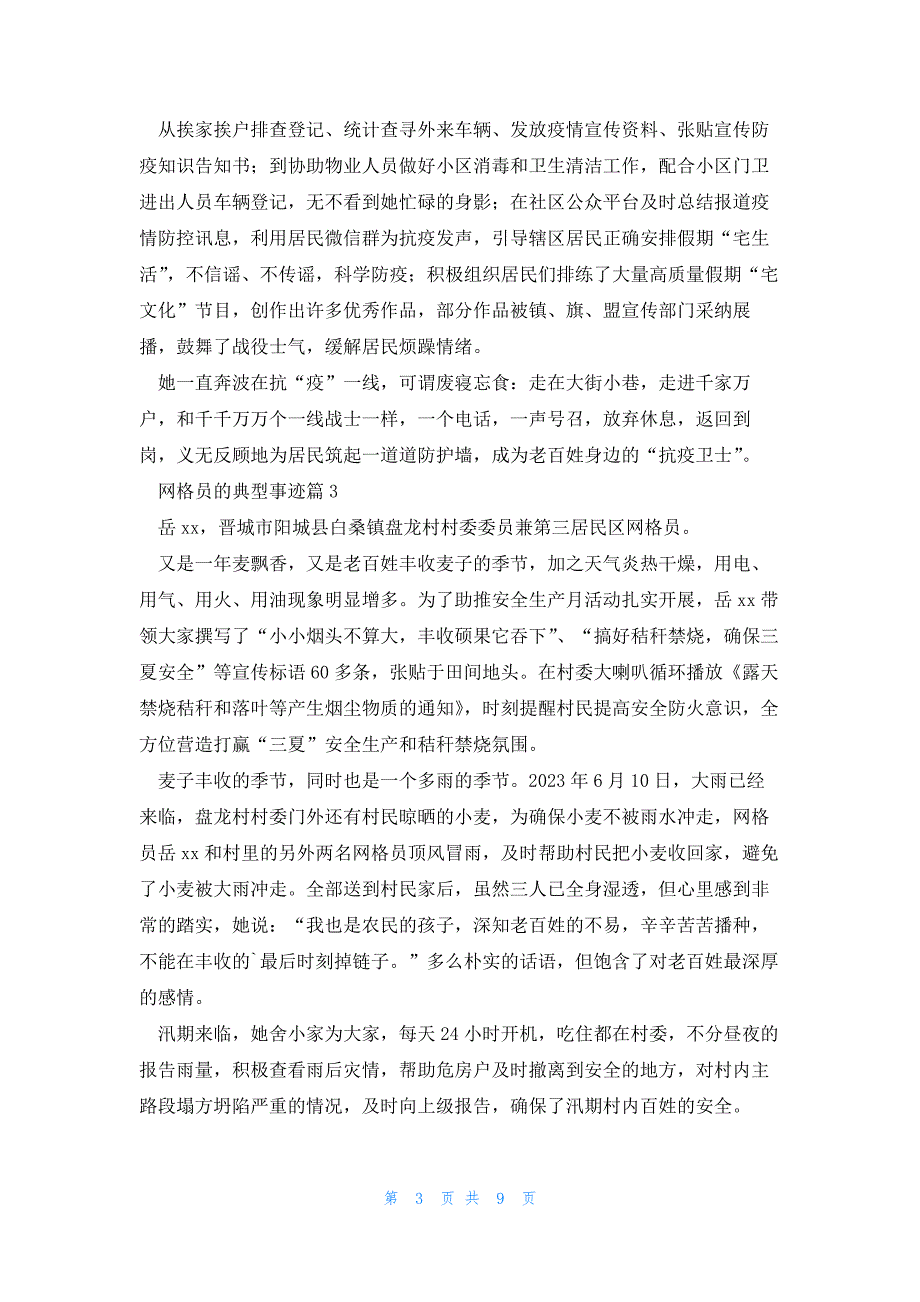 从挨家挨户排查登记、统计查寻外来车辆、发放疫情宣传资料、张贴宣传防疫知识告知书；到协助物业人员做好小区消毒和卫生清洁工作，配合小区门卫进出人员车辆登记，无不看到她忙碌的身影；在社区公众平台及时总结报道疫情防控讯息，利用居民微信群为抗疫发声，引导辖区居民正确安排假期“宅生活”，不信谣、不传谣，科学防疫；积极组织居民们排练了大量高质量假期“宅文化”节目，创作出许多优秀作品，部分作品被镇、旗、盟宣传部门采纳展播，鼓舞了战役士气，缓解居民烦躁情绪。

她一直奔波在抗“疫”一线，可谓废寝忘食：走在大街小巷，走进千家万户，和千千万万个一线战士一样，一个电话，一声号召，放弃休息，返回到岗，义无反顾地为居民筑起一道道防护墙，成为老百姓身边的“抗疫卫士”。

网格员的典型事迹篇 3

岳 xx，晋城市阳城县白桑镇盘龙村村委委员兼第三居民区网格员。

又是一年麦飘香，又是老百姓丰收麦子的季节，加之天气炎热干燥，用电、用气、用火、用油现象明显增多。为了助推安全生产月活动扎实开展，岳 xx 带领大家撰写了“小小烟头不算大，丰收硕果它吞下”、“搞好秸秆禁烧，确保三夏安全”等宣传标语 60 多条，张贴于田间地头。在村委大喇叭循环播放《露天禁烧秸秆和落叶等产生烟尘物质的通知》，时刻提醒村民提高安全防火意识，全方位营造打赢“三夏”安全生产和秸秆禁烧氛围。

麦子丰收的季节，同时也是一个多雨的季节。2023 年 6 月 10 日，大雨已经来临，盘龙村村委门外还有村民晾晒的小麦，为确保小麦不被雨水冲走，网格员岳 xx 和村里的另外两名网格员顶风冒雨，及时帮助村民把小麦收回家，避免了小麦被大雨冲走。全部送到村民家后，虽然三人已全身湿透，但心里感到非常的踏实，她说：“我也是农民的孩子，深知老百姓的不易，辛辛苦苦播种，不能在丰收的`最后时刻掉链子。”多么朴实的话语，但饱含了对老百姓最深厚的感情。

汛期来临，她舍小家为大家，每天 24 小时开机，吃住都在村委，不分昼夜的报告雨量，积极查看雨后灾情，帮助危房户及时撤离到安全的地方，对村内主路段塌方坍陷严重的情况，及时向上级报告，确保了汛期村内百姓的安全。

第 3 页 共 9 页